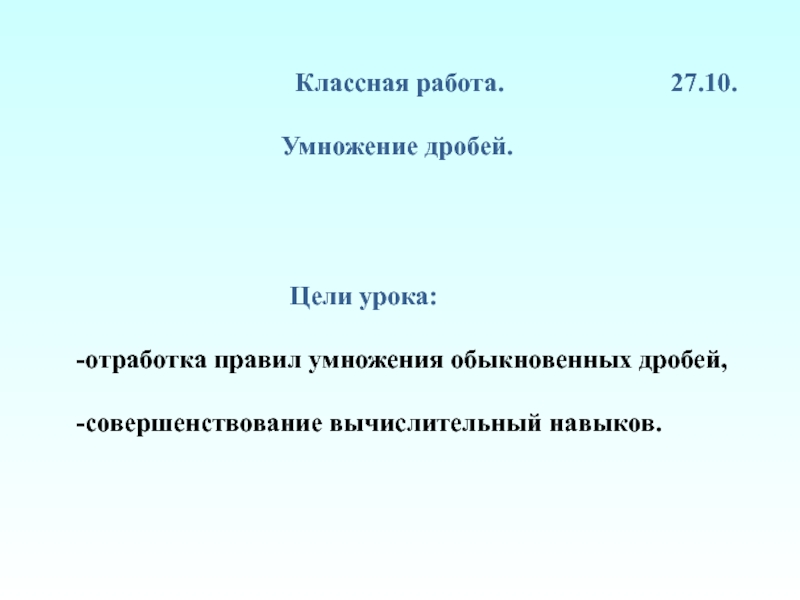 Классная работа. 27.10.

Умножение дробей.

Цели урока:

-отработка правил умножения обыкновенных дробей,

-совершенствование вычислительный навыков.